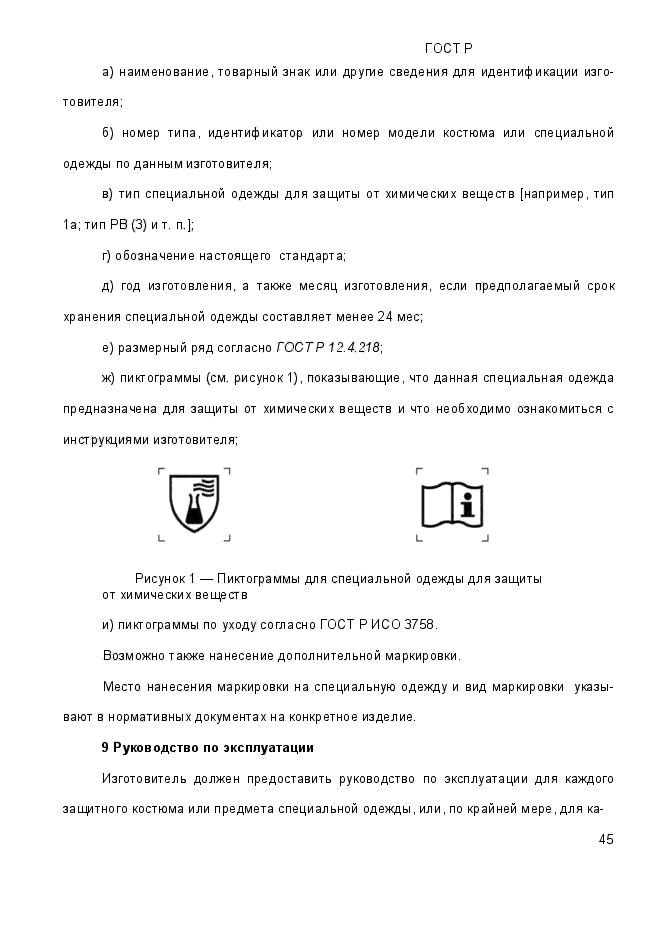 ГОСТ Р

а) наименование, товарный знак или другие сведения для идентификации изготовителя;

б) номер типа, идентификатор или номер модели костюма или специальной одежды по данным изготовителя;

в) тип специальной одежды для защиты от химических веществ [например, тип 1а; тип РВ (3) и т. п.];

г) обозначение настоящего стандарта;

д) год изготовления, а также месяц изготовления, если предполагаемый срок хранения специальной одежды составляет менее 24 мес;

е) размерный ряд согласно ГОСТ Р 12.4.218;

ж) пиктограммы (см. рисунок 1), показывающие, что данная специальная одежда предназначена для защиты от химических веществ и что необходимо ознакомиться с инструкциями изготовителя;

Рисунок 1 — Пиктограммы для специальной одежды для защиты от химических веществ

и) пиктограммы по уходу согласно ГОСТ Р ИСО 3758.

Возможно также нанесение дополнительной маркировки.

Место нанесения маркировки на специальную одежду и вид маркировки указывают в нормативных документах на конкретное изделие.

9 Руководство по эксплуатации

Изготовитель должен предоставить руководство по эксплуатации для каждого защитного костюма или предмета специальной одежды, или, по крайней мере, для ка-

45